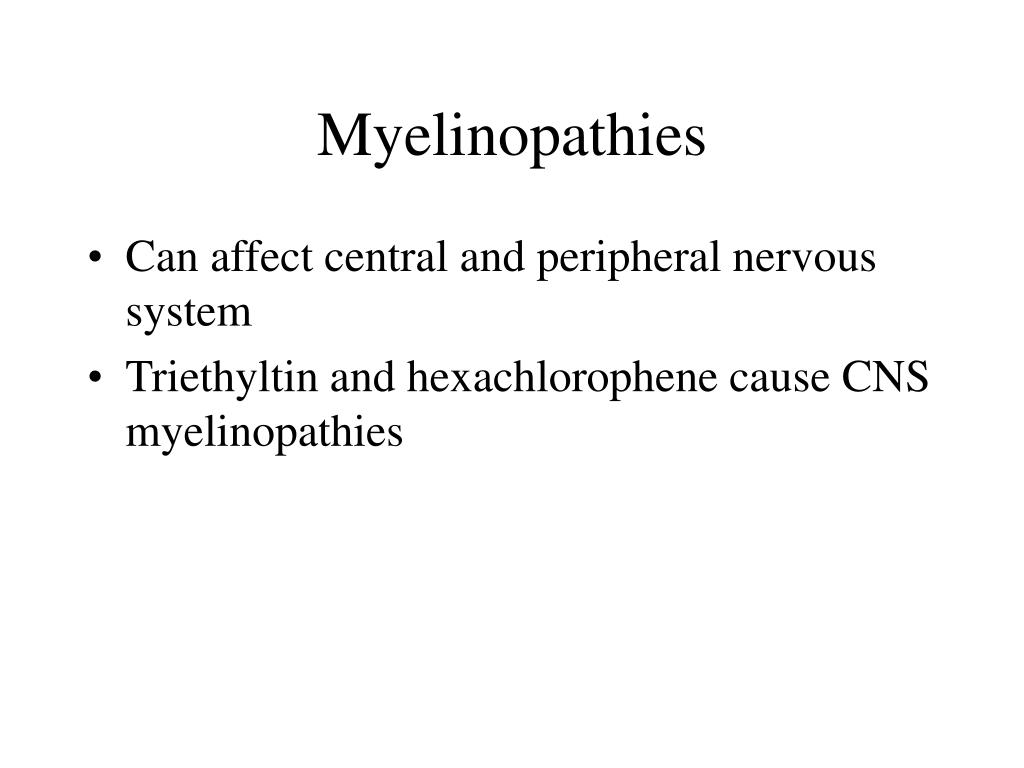 Myelinopathies

• Can affect central and peripheral nervous system
• Triethyltin and hexachlorophene cause CNS myelinopathies